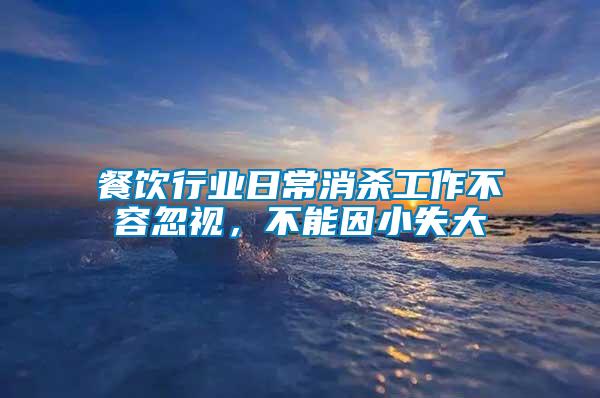 餐饮行业日常消杀工作不容忽视，不能因小失大